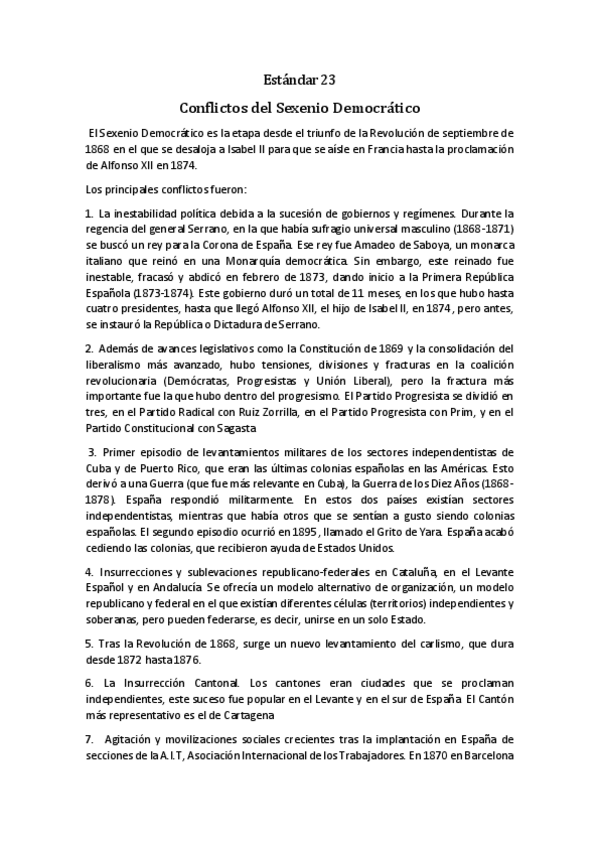 Estándar 23

Conflictos del Sexenio Democrático

El Sexenio Democrático es la etapa desde el triunfo de la Revolución de septiembre de 1868 en el que se desaloja a Isabel II para que se aísle en Francia hasta la proclamación de Alfonso XII en 1874.

Los principales conflictos fueron:

1. La inestabilidad política debida a la sucesión de gobiernos y regímenes. Durante la regencia del general Serrano, en la que había sufragio universal masculino (1868-1871) se buscó un rey para la Corona de España. Ese rey fue Amadeo de Saboya, un monarca italiano que reinó en una Monarquía democrática. Sin embargo, este reinado fue inestable, fracasó y abdicó en febrero de 1873, dando inicio a la Primera República Española (1873-1874). Este gobierno duró un total de 11 meses, en los que hubo hasta cuatro presidentes, hasta que llegó Alfonso XII, el hijo de Isabel II, en 1874 , pero antes, se instauró la República o Dictadura de Serrano.

2. Además de avances legislativos como la Constitución de 1869 y la consolidación del liberalismo más avanzado, hubo tensiones, divisiones y fracturas en la coalición revolucionaria (Demócratas, Progresistas y Unión Liberal), pero la fractura más importante fue la que hubo dentro del progresismo. El Partido Progresista se dividió en tres, en el Partido Radical con Ruiz Zorrilla, en el Partido Progresista con Prim, y en el Partido Constitucional con Sagasta

3. Primer episodio de levantamientos militares de los sectores independentistas de Cuba y de Puerto Rico, que eran las últimas colonias españolas en las Américas. Esto derivó a una Guerra (que fue más relevante en Cuba), la Guerra de los Diez Años (1868-1878). España respondió militarmente. En estos dos países existían sectores independentistas, mientras que había otros que se sentían a gusto siendo colonias españolas. El segundo episodio ocurrió en 1895 , llamado el Grito de Yara. España acabó cediendo las colonias, que recibieron ayuda de Estados Unidos.

4. Insurrecciones y sublevaciones republicano-federales en Cataluña, en el Levante Español y en Andalucía. Se ofrecía un modelo alternativo de organización, un modelo republicano y federal en el que existían diferentes células (territorios) independientes y soberanas, pero pueden federarse, es decir, unirse en un solo Estado.

5. Tras la Revolución de 1868, surge un nuevo levantamiento del carlismo, que dura desde 1872 hasta 1876.

6. La Insurrección Cantonal. Los cantones eran ciudades que se proclaman independientes, este suceso fue popular en el Levante y en el sur de España. El Cantón más representativo es el de Cartagena

7. Agitación y movilizaciones sociales crecientes tras la implantación en España de secciones de la A.I.T, Asociación Internacional de los Trabajadores. En 1870 en Barcelona